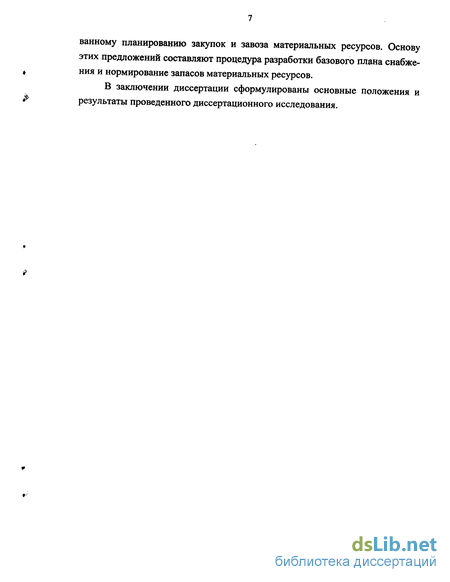 7

ванному планированию закупок и завоза материальных ресурсов. Основу этих предложений составляют процедура разработки базового плана снабжения и нормирование запасов материальных ресурсов.

В заключении диссертации сформулированы основные положения и результаты проведенного диссертационного исследования.

dsLib.net
библиотека диссертаций